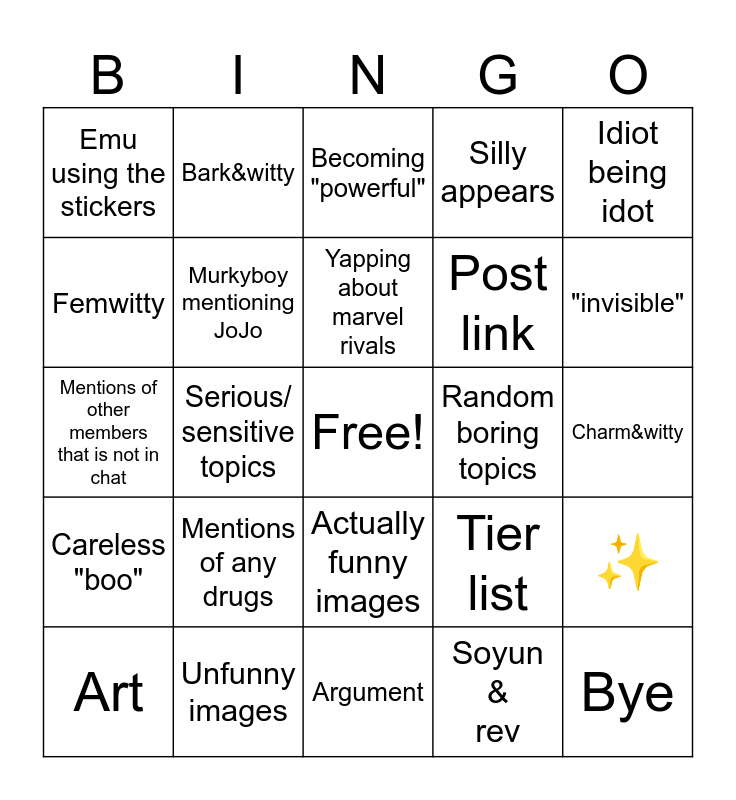 | B | I | N | G | O |
|---|---|---|---|---|
| Emu using the stickers | Bark&witty | Becoming "powerful" | Silly appears | Idiot being idot |
| Femwitty | Murkyboy mentioning JoJo | Yapping about marvel rivals | Post link | "invisible" |
| Mentions of other members that is not in chat | Serious/ sensitive topics | Free! | Random boring topics | Charm&witty |
| Careless "boo" | Mentions of any drugs | Actually funny images | Tier list | ✨ |
| Art | Unfunny images | Argument | Soyun & rev | Bye |